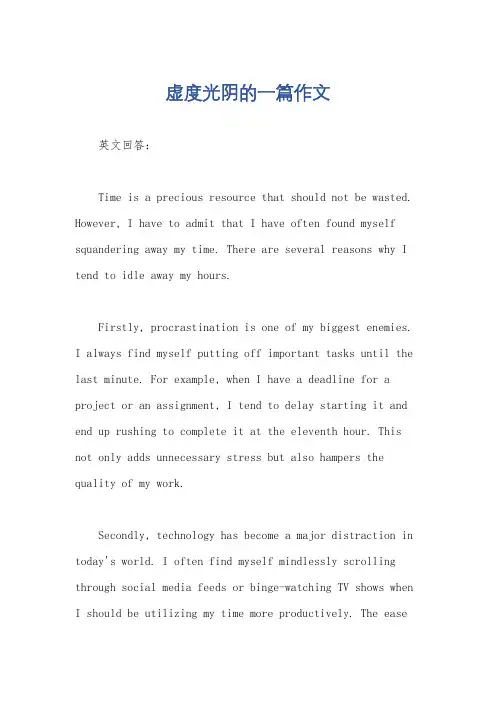 虚度光阴的一篇作文

英文回答：

Time is a precious resource that should not be wasted. However, I have to admit that I have often found myself squandering away my time. There are several reasons why I tend to idle away my hours.

Firstly, procrastination is one of my biggest enemies. I always find myself putting off important tasks until the last minute. For example, when I have a deadline for a project or an assignment, I tend to delay starting it and end up rushing to complete it at the eleventh hour. This not only adds unnecessary stress but also hampers the quality of my work.

Secondly, technology has become a major distraction in today's world. I often find myself mindlessly scrolling through social media feeds or binge-watching TV shows when I should be utilizing my time more productively. The ease